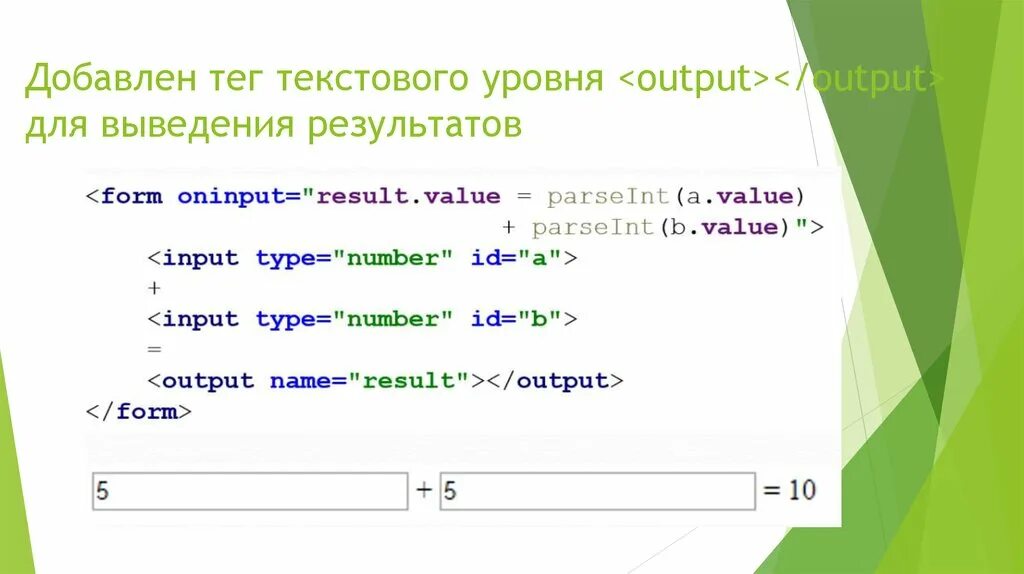 Добавлен тег текстового уровня <output></output> для выведения результатов

<form oninput="result.value = parseInt(a.value)
+ parseInt(b.value)">
<input type="number" id="a">
+
<input type="number" id="b">
=
<output name="result"></output>
</form>

5 + 5 = 10